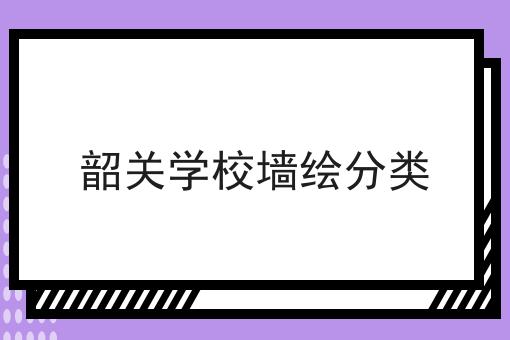 韶关学校墙绘分类